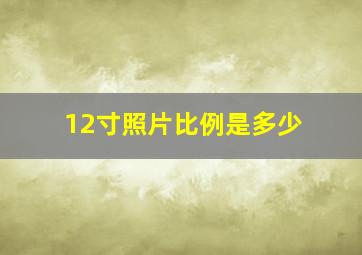 12寸照片比例是多少